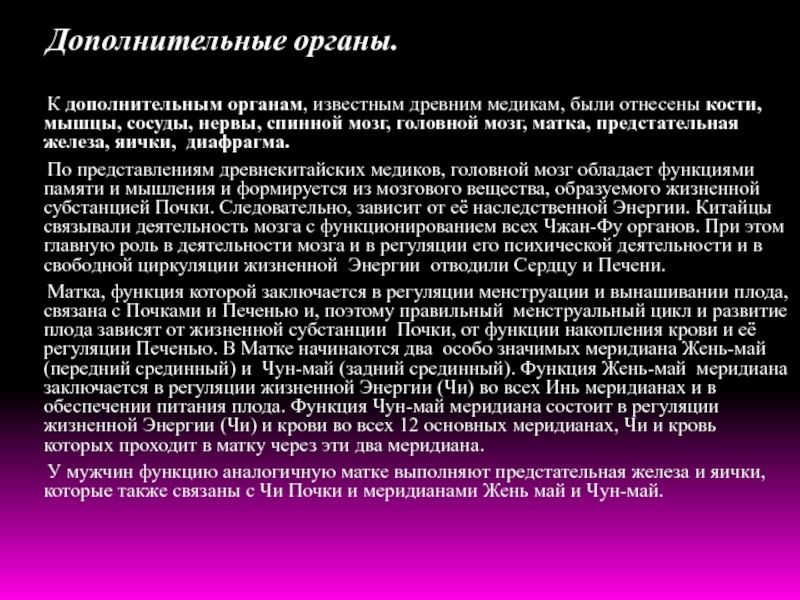 Дополнительные органы.

К дополнительным органам, известным древним медикам, были отнесены кости, мышцы, сосуды, нервы, спинной мозг, головной мозг, матка, предстательная железа, яички, диафрагма.

По представлениям древнекитайских медиков, головной мозг обладает функциями памяти и мышления и формируется из мозгового вещества, образуемого жизненной субстанцией Почки. Следовательно, зависит от её наследственной Энергии. Китайцы связывали деятельность мозга с функционированием всех Чжан-Фу органов. При этом главную роль в деятельности мозга и в регуляции его психической деятельности и в свободной циркуляции жизненной Энергии отводили Сердцу и Печени.

Матка, функция которой заключается в регуляции менструации и вынашивании плода, связана с Почками и Печенью и, поэтому правильный менструальный цикл и развитие плода зависят от жизненной субстанции Почки, от функции накопления крови и её регуляции Печенью. В Матке начинаются два особо значимых меридиана Жень-май (передний срединный) и Чун-май (задний срединный). Функция Жень-май меридиана заключается в регуляции жизненной Энергии (Чи) во всех Инь меридианах и в обеспечении питания плода. Функция Чун-май меридиана состоит в регуляции жизненной Энергии (Чи) и крови во всех 12 основных меридианах, Чи и кровь которых проходит в матку через эти два меридиана.

У мужчин функцию аналогичную матке выполняют предстательная железа и яички, которые также связаны с Чи Почки и меридианами Жень май и Чун-май.